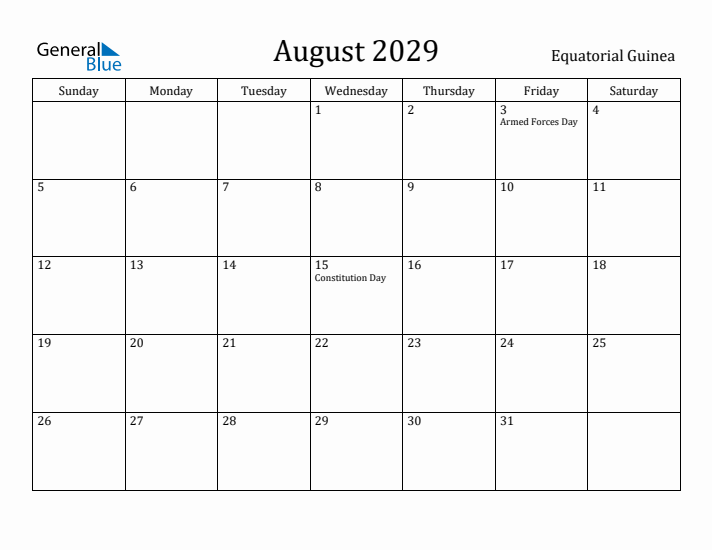 General Blue

August 2029

Equatorial Guinea

| Sunday | Monday | Tuesday | Wednesday | Thursday | Friday | Saturday |
|---|---|---|---|---|---|---|
| | | | 1 | 2 | 3 Armed Forces Day | 4 |
| 5 | 6 | 7 | 8 | 9 | 10 | 11 |
| 12 | 13 | 14 | 15 Constitution Day | 16 | 17 | 18 |
| 19 | 20 | 21 | 22 | 23 | 24 | 25 |
| 26 | 27 | 28 | 29 | 30 | 31 | |